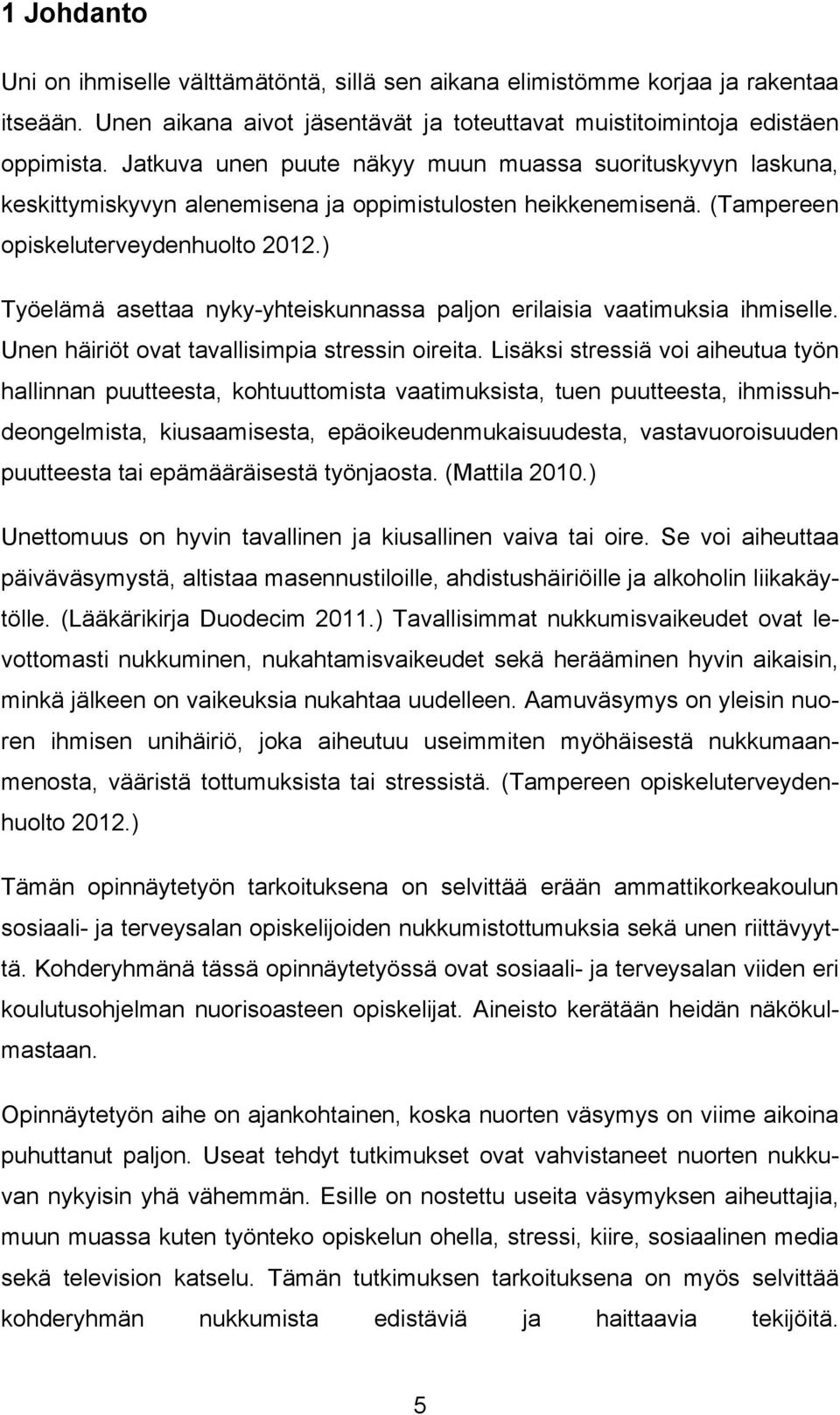 1 Johdanto

Uni on ihmiselle välttämätöntä, sillä sen aikana elimistömme korjaa ja rakentaa itseään. Unen aikana aivot jäsentävät ja toteuttavat muistitoimintoja edistäen oppimista. Jatkuva unen puute näkyy muun muassa suorituskyvyn laskuna, keskittymiskyvyn alenemisena ja oppimistulosten heikkenemisenä. (Tampereen opiskeluterveydenhuolto 2012.)

Työelämä asettaa nyky-yhteiskunnassa paljon erilaisia vaatimuksia ihmiselle. Unen häiriöt ovat tavallisimpia stressin oireita. Lisäksi stressiä voi aiheutua työn hallinnan puutteesta, kohtuuttomista vaatimuksista, tuen puutteesta, ihmissuhdeongelmista, kiusaamisesta, epäoikeudenmukaisuudesta, vastavuoroisuuden puutteesta tai epämääräisestä työnjaosta. (Mattila 2010.)

Unettomuus on hyvin tavallinen ja kiusallinen vaiva tai oire. Se voi aiheuttaa päiväväsymystä, altistaa masennustiloille, ahdistushäiriöille ja alkoholin liikakäytölle. (Lääkärikirja Duodecim 2011.) Tavallisimmat nukkumisvaikeudet ovat levottomasti nukkuminen, nukahtamisvaikeudet sekä herääminen hyvin aikaisin, minkä jälkeen on vaikeuksia nukahtaa uudelleen. Aamuväsymys on yleisin nuoren ihmisen unihäiriö, joka aiheutuu useimmiten myöhäisestä nukkumaanmenosta, vääristä tottumuksista tai stressistä. (Tampereen opiskeluterveydenhuolto 2012.)

Tämän opinnäytetyön tarkoituksena on selvittää erään ammattikorkeakoulun sosiaali- ja terveysalan opiskelijoiden nukkumistottumuksia sekä unen riittävyyttä. Kohderyhmänä tässä opinnäytetyössä ovat sosiaali- ja terveysalan viiden eri koulutusohjelman nuorisoasteen opiskelijat. Aineisto kerätään heidän näkökulmastaan.

Opinnäytetyön aihe on ajankohtainen, koska nuorten väsymys on viime aikoina puhuttanut paljon. Useat tehdyt tutkimukset ovat vahvistaneet nuorten nukkuvan nykyisin yhä vähemmän. Esille on nostettu useita väsymyksen aiheuttajia, muun muassa kuten työnteko opiskelun ohella, stressi, kiire, sosiaalinen media sekä television katselu. Tämän tutkimuksen tarkoituksena on myös selvittää kohderyhmän nukkumista edistäviä ja haittaavia tekijöitä.

5